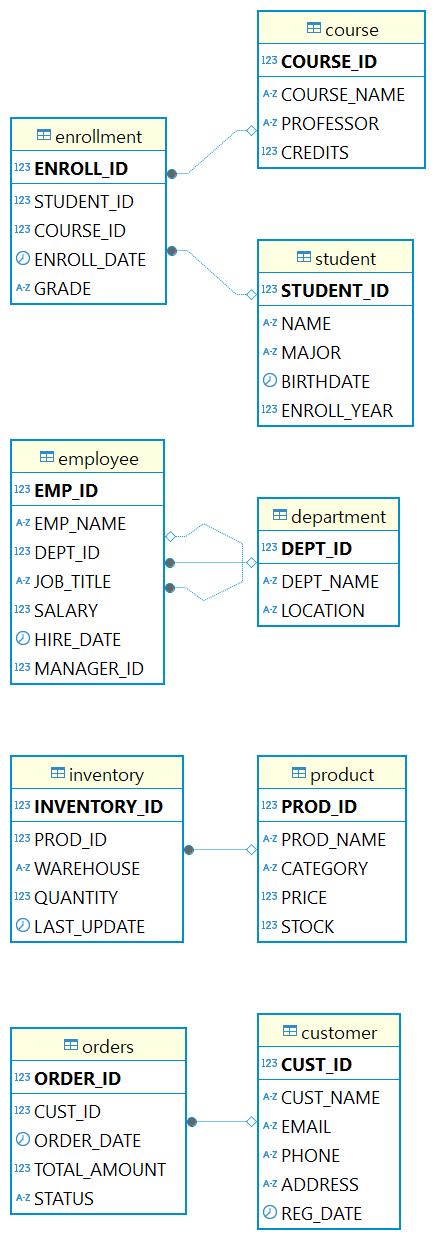 course
123 COURSE_ID
A-Z COURSE_NAME
A-Z PROFESSOR
123 CREDITS

enrollment
123 ENROLL_ID
123 STUDENT_ID
123 COURSE_ID
ENROLL_DATE
A-Z GRADE

student
123 STUDENT_ID
A-Z NAME
A-Z MAJOR
BIRTHDATE
123 ENROLL_YEAR

employee
123 EMP_ID
A-Z EMP_NAME
123 DEPT_ID
A-Z JOB_TITLE
123 SALARY
HIRE_DATE
123 MANAGER_ID

department
123 DEPT_ID
A-Z DEPT_NAME
A-Z LOCATION

inventory
123 INVENTORY_ID
123 PROD_ID
A-Z WAREHOUSE
123 QUANTITY
LAST_UPDATE

product
123 PROD_ID
A-Z PROD_NAME
A-Z CATEGORY
123 PRICE
123 STOCK

orders
123 ORDER_ID
123 CUST_ID
ORDER_DATE
123 TOTAL_AMOUNT
A-Z STATUS

customer
123 CUST_ID
A-Z CUST_NAME
A-Z EMAIL
A-Z PHONE
A-Z ADDRESS
REG_DATE